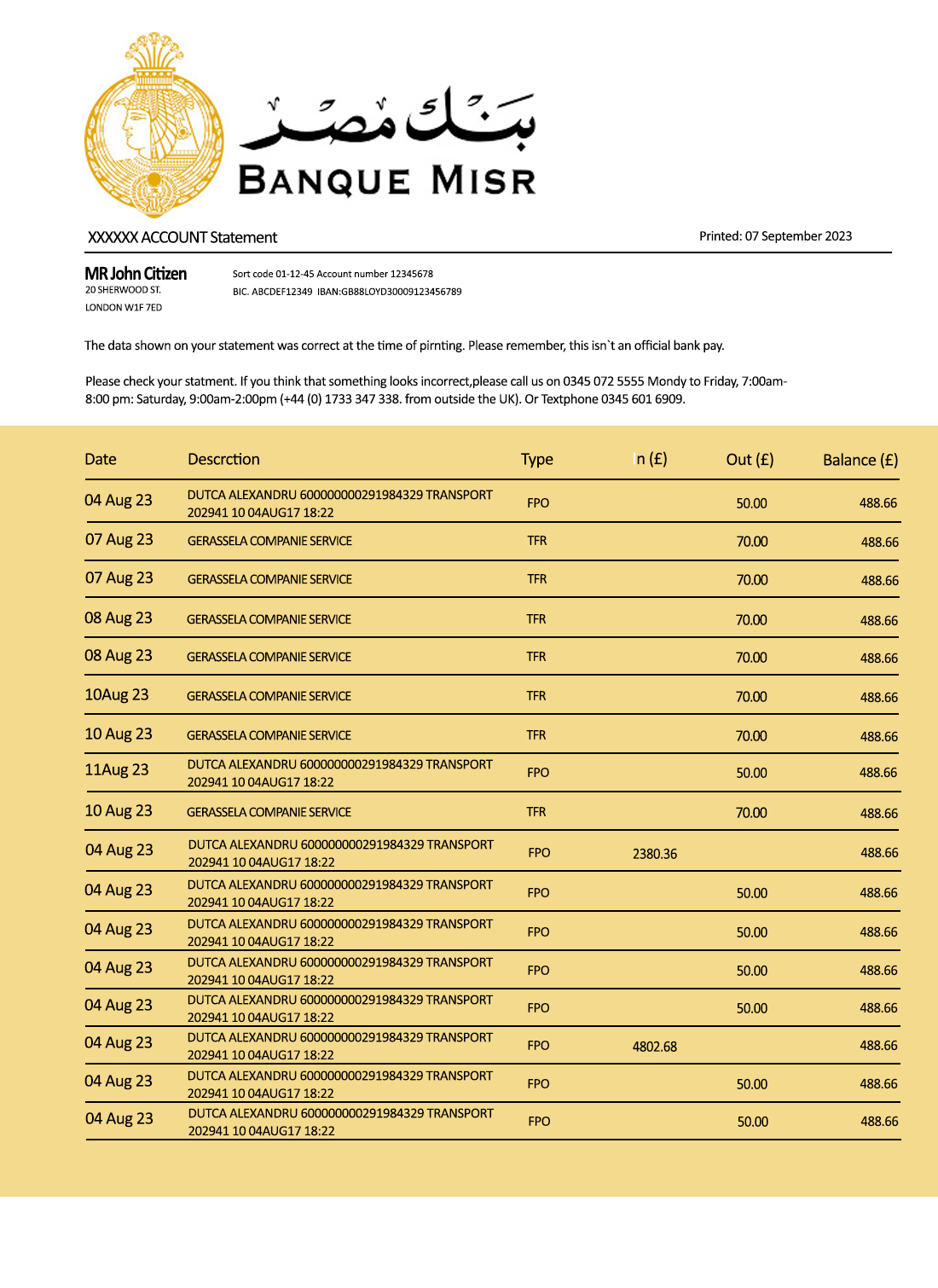 بنك مصر
BANQUE MISR

XXXXXX ACCOUNT Statement

Printed: 07 September 2023

MR John Citizen
20 SHERWOOD ST.
LONDON W1F 7ED

Sort code 01-12-45 Account number 12345678
BIC. ABCDEF12349 IBAN:GB88LOYD30009123456789

The data shown on your statement was correct at the time of pirnting. Please remember, this isn`t an official bank pay.

Please check your statment. If you think that something looks incorrect,please call us on 0345 072 5555 Mondy to Friday, 7:00am-8:00 pm: Saturday, 9:00am-2:00pm (+44 (0) 1733 347 338. from outside the UK). Or Textphone 0345 601 6909.

| Date | Descrction | Type | n (£) | Out (£) | Balance (£) |
|---|---|---|---|---|---|
| 04 Aug 23 | DUTCA ALEXANDRU 600000000291984329 TRANSPORT 202941 10 04AUG17 18:22 | FPO | | 50.00 | 488.66 |
| 07 Aug 23 | GERASSELA COMPANIE SERVICE | TFR | | 70.00 | 488.66 |
| 07 Aug 23 | GERASSELA COMPANIE SERVICE | TFR | | 70.00 | 488.66 |
| 08 Aug 23 | GERASSELA COMPANIE SERVICE | TFR | | 70.00 | 488.66 |
| 08 Aug 23 | GERASSELA COMPANIE SERVICE | TFR | | 70.00 | 488.66 |
| 10Aug 23 | GERASSELA COMPANIE SERVICE | TFR | | 70.00 | 488.66 |
| 10 Aug 23 | GERASSELA COMPANIE SERVICE | TFR | | 70.00 | 488.66 |
| 11Aug 23 | DUTCA ALEXANDRU 600000000291984329 TRANSPORT 202941 10 04AUG17 18:22 | FPO | | 50.00 | 488.66 |
| 10 Aug 23 | GERASSELA COMPANIE SERVICE | TFR | | 70.00 | 488.66 |
| 04 Aug 23 | DUTCA ALEXANDRU 600000000291984329 TRANSPORT 202941 10 04AUG17 18:22 | FPO | 2380.36 | | 488.66 |
| 04 Aug 23 | DUTCA ALEXANDRU 600000000291984329 TRANSPORT 202941 10 04AUG17 18:22 | FPO | | 50.00 | 488.66 |
| 04 Aug 23 | DUTCA ALEXANDRU 600000000291984329 TRANSPORT 202941 10 04AUG17 18:22 | FPO | | 50.00 | 488.66 |
| 04 Aug 23 | DUTCA ALEXANDRU 600000000291984329 TRANSPORT 202941 10 04AUG17 18:22 | FPO | | 50.00 | 488.66 |
| 04 Aug 23 | DUTCA ALEXANDRU 600000000291984329 TRANSPORT 202941 10 04AUG17 18:22 | FPO | | 50.00 | 488.66 |
| 04 Aug 23 | DUTCA ALEXANDRU 600000000291984329 TRANSPORT 202941 10 04AUG17 18:22 | FPO | 4802.68 | | 488.66 |
| 04 Aug 23 | DUTCA ALEXANDRU 600000000291984329 TRANSPORT 202941 10 04AUG17 18:22 | FPO | | 50.00 | 488.66 |
| 04 Aug 23 | DUTCA ALEXANDRU 600000000291984329 TRANSPORT 202941 10 04AUG17 18:22 | FPO | | 50.00 | 488.66 |